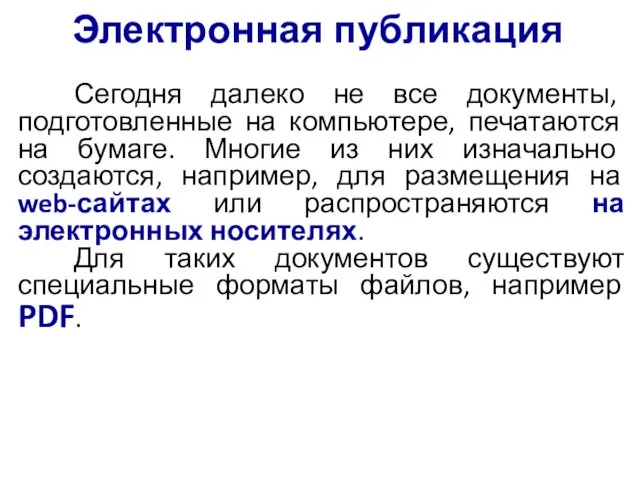 Электронная публикация

Сегодня далеко не все документы, подготовленные на компьютере, печатаются на бумаге. Многие из них изначально создаются, например, для размещения на web-сайтах или распространяются на электронных носителях.

Для таких документов существуют специальные форматы файлов, например PDF.